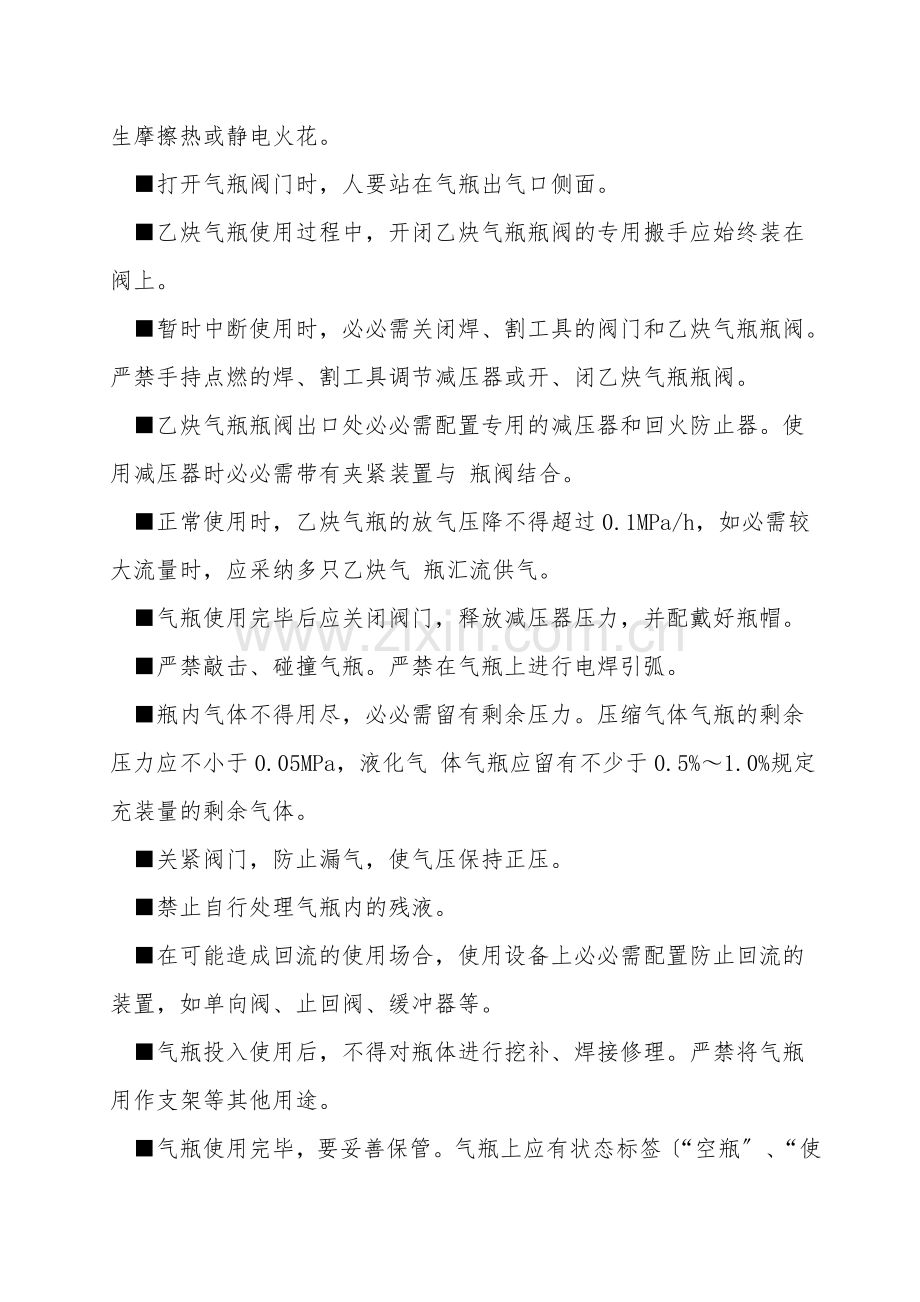 生摩擦热或静电火花。

■打开气瓶阀门时，人要站在气瓶出气口侧面。

■乙炔气瓶使用过程中，开闭乙炔气瓶瓶阀的专用搬手应始终装在阀上。

■暂时中断使用时，必必需关闭焊、割工具的阀门和乙炔气瓶瓶阀。严禁手持点燃的焊、割工具调节减压器或开、闭乙炔气瓶瓶阀。

■乙炔气瓶瓶阀出口处必必需配置专用的减压器和回火防止器。使用减压器时必必需带有夹紧装置与 瓶阀结合。

■正常使用时，乙炔气瓶的放气压降不得超过0.1MPa/h，如必需较大流量时，应采纳多只乙炔气 瓶汇流供气。

■气瓶使用完毕后应关闭阀门，释放减压器压力，并配戴好瓶帽。

■严禁敲击、碰撞气瓶。严禁在气瓶上进行电焊引弧。

■瓶内气体不得用尽，必必需留有剩余压力。压缩气体气瓶的剩余压力应不小于0.05MPa，液化气 体气瓶应留有不少于0.5%～1.0%规定充装量的剩余气体。

■关紧阀门，防止漏气，使气压保持正压。

■禁止自行处理气瓶内的残液。

■在可能造成回流的使用场合，使用设备上必必需配置防止回流的装置，如单向阀、止回阀、缓冲器等。

■气瓶投入使用后，不得对瓶体进行挖补、焊接修理。严禁将气瓶用作支架等其他用途。

■气瓶使用完毕，要妥善保管。气瓶上应有状态标签(“空瓶”、“使

www.zixin.com.cn